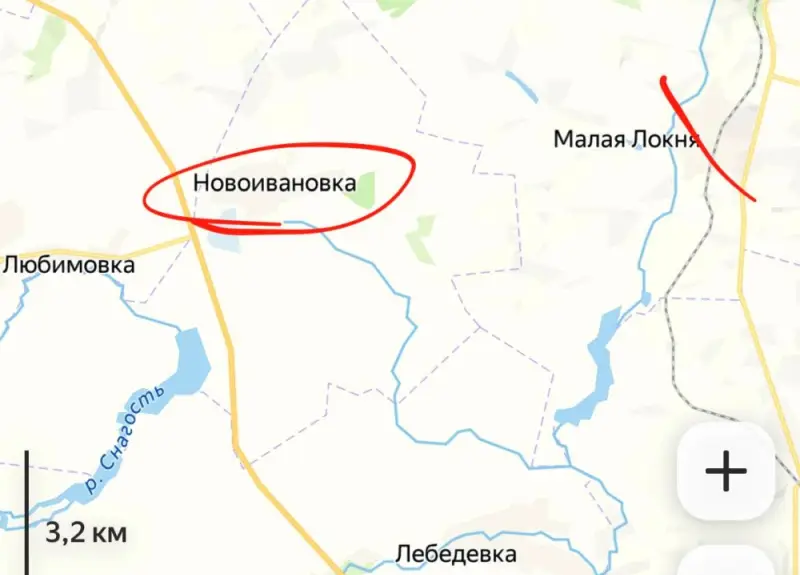 Малая Локня

Новоивановка

Любимовка

р. Снагость

3,2 км

Лебедевка

+